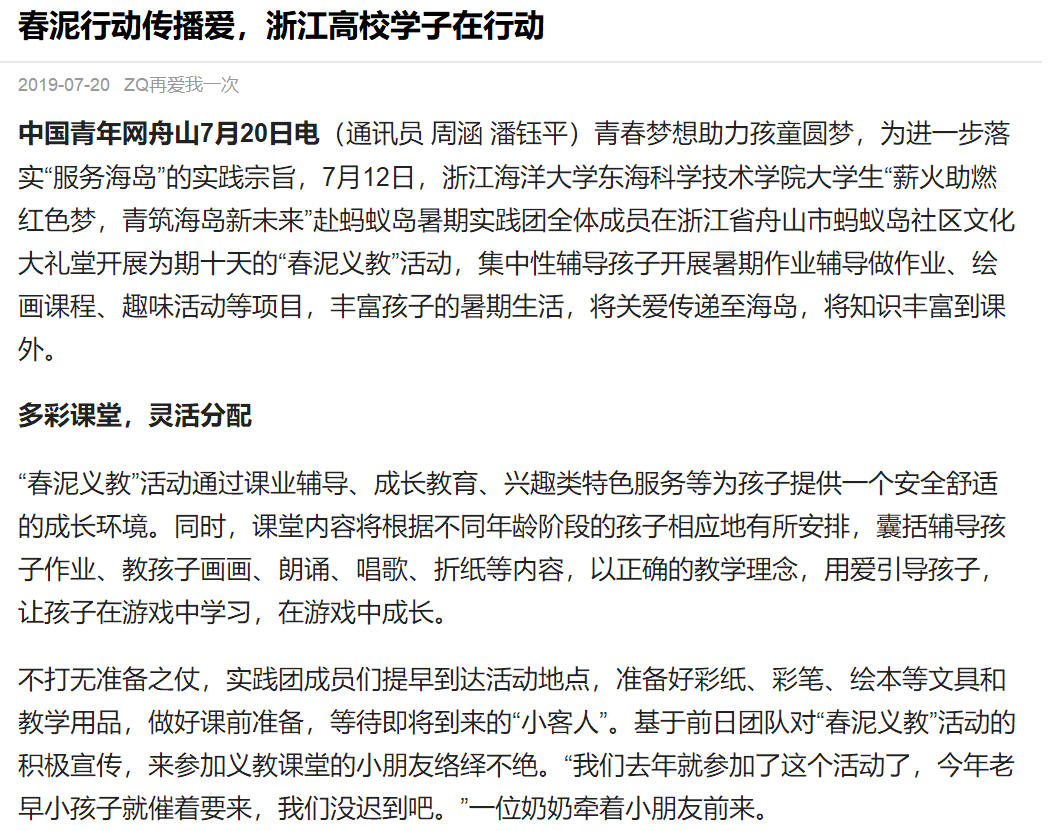 春泥行动传播爱，浙江高校学子在行动

2019-07-20 ZQ再爱我一次

中国青年网舟山7月20日电（通讯员 周涵 潘钰平）青春梦想助力孩童圆梦，为进一步落实“服务海岛”的实践宗旨，7月12日，浙江海洋大学东海科学技术学院大学生“薪火助燃红色梦，青筑海岛新未来”赴蚂蚁岛暑期实践团全体成员在浙江省舟山市蚂蚁岛社区文化大礼堂开展为期十天的“春泥义教”活动，集中性辅导孩子开展暑期作业辅导做作业、绘画课程、趣味活动等项目，丰富孩子的暑期生活，将关爱传递至海岛，将知识丰富到课外。

多彩课堂，灵活分配

“春泥义教”活动通过课业辅导、成长教育、兴趣类特色服务等为孩子提供一个安全舒适的成长环境。同时，课堂内容将根据不同年龄阶段的孩子相应地有所安排，囊括辅导孩子作业、教孩子画画、朗诵、唱歌、折纸等内容，以正确的教学理念，用爱引导孩子，让孩子在游戏中学习，在游戏中成长。

不打无准备之仗，实践团成员们提早到达活动地点，准备好彩纸、彩笔、绘本等文具和教学用品，做好课前准备，等待即将到来的“小客人”。基于前日团队对“春泥义教”活动的积极宣传，来参加义教课堂的小朋友络绎不绝。“我们去年就参加了这个活动了，今年老早小孩子就催着要来，我们没迟到吧。”一位奶奶牵着小朋友前来。